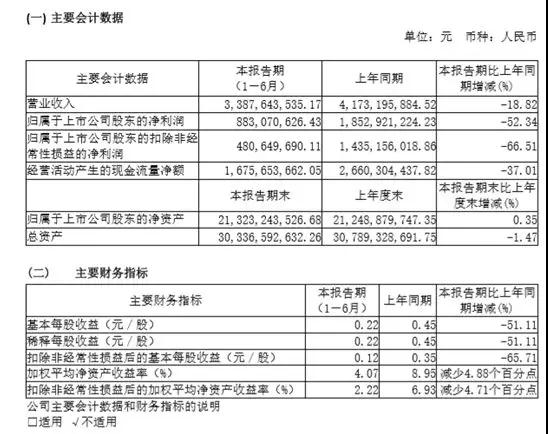 (一) 主要会计数据

单位：元 币种：人民币

| 主要会计数据 | 本报告期（1－6月） | 上年同期 | 本报告期比上年同期增减(%) |
|---|---|---|---|
| 营业收入 | 3,387,643,535.17 | 4,173,195,884.52 | -18.82 |
| 归属于上市公司股东的净利润 | 883,070,626.43 | 1,852,921,224.23 | -52.34 |
| 归属于上市公司股东的扣除非经常性损益的净利润 | 480,649,690.11 | 1,435,156,018.86 | -66.51 |
| 经营活动产生的现金流量净额 | 1,675,653,662.05 | 2,660,304,437.82 | -37.01 |
|  | 本报告期末 | 上年度末 | 本报告期末比上年度末增减(%) |
| 归属于上市公司股东的净资产 | 21,323,243,526.68 | 21,248,879,747.35 | 0.35 |
| 总资产 | 30,336,592,632.26 | 30,789,328,691.75 | -1.47 |

(二) 主要财务指标

| 主要财务指标 | 本报告期（1－6月） | 上年同期 | 本报告期比上年同期增减(%) |
|---|---|---|---|
| 基本每股收益（元／股） | 0.22 | 0.45 | -51.11 |
| 稀释每股收益（元／股） | 0.22 | 0.45 | -51.11 |
| 扣除非经常性损益后的基本每股收益（元／股） | 0.12 | 0.35 | -65.71 |
| 加权平均净资产收益率（%） | 4.07 | 8.95 | 减少4.88个百分点 |
| 扣除非经常性损益后的加权平均净资产收益率（%） | 2.22 | 6.93 | 减少4.71个百分点 |

公司主要会计数据和财务指标的说明
□适用 √不适用